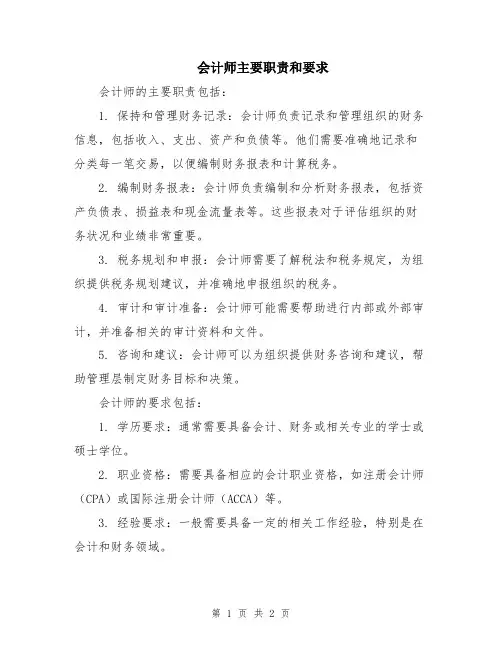 会计师主要职责和要求

会计师的主要职责包括：

1. 保持和管理财务记录：会计师负责记录和管理组织的财务信息，包括收入、支出、资产和负债等。他们需要准确地记录和分类每一笔交易，以便编制财务报表和计算税务。

2. 编制财务报表：会计师负责编制和分析财务报表，包括资产负债表、损益表和现金流量表等。这些报表对于评估组织的财务状况和业绩非常重要。

3. 税务规划和申报：会计师需要了解税法和税务规定，为组织提供税务规划建议，并准确地申报组织的税务。

4. 审计和审计准备：会计师可能需要帮助进行内部或外部审计，并准备相关的审计资料和文件。

5. 咨询和建议：会计师可以为组织提供财务咨询和建议，帮助管理层制定财务目标和决策。

会计师的要求包括：

1. 学历要求：通常需要具备会计、财务或相关专业的学士或硕士学位。

2. 职业资格：需要具备相应的会计职业资格，如注册会计师（CPA）或国际注册会计师（ACCA）等。

3. 经验要求：一般需要具备一定的相关工作经验，特别是在会计和财务领域。

第 1 页 共 2 页